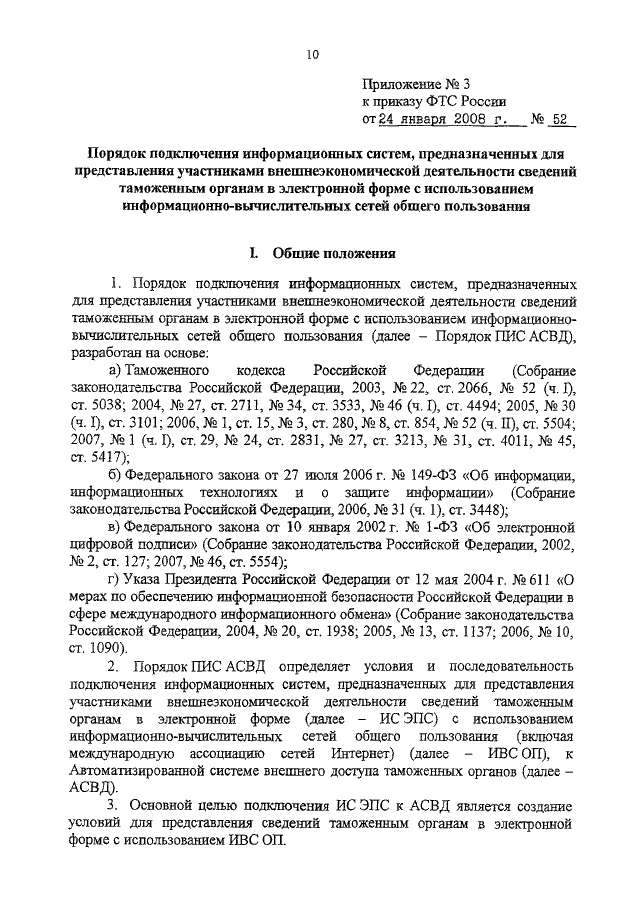 10

Приложение № 3
к приказу ФТС России
от 24 января 2008 г. № 52

Порядок подключения информационных систем, предназначенных для представления участниками внешнеэкономической деятельности сведений таможенным органам в электронной форме с использованием информационно-вычислительных сетей общего пользования

I. Общие положения

1. Порядок подключения информационных систем, предназначенных для представления участниками внешнеэкономической деятельности сведений таможенным органам в электронной форме с использованием информационно-вычислительных сетей общего пользования (далее – Порядок ПИС АСВД), разработан на основе:

а) Таможенного кодекса Российской Федерации (Собрание законодательства Российской Федерации, 2003, № 22, ст. 2066, № 52 (ч. I), ст. 5038; 2004, № 27, ст. 2711, № 34, ст. 3533, № 46 (ч. I), ст. 4494; 2005, № 30 (ч. I), ст. 3101; 2006, № 1, ст. 15, № 3, ст. 280, № 8, ст. 854, № 52 (ч. II), ст. 5504; 2007, № 1 (ч. I), ст. 29, № 24, ст. 2831, № 27, ст. 3213, № 31, ст. 4011, № 45, ст. 5417);

б) Федерального закона от 27 июля 2006 г. № 149-ФЗ «Об информации, информационных технологиях и о защите информации» (Собрание законодательства Российской Федерации, 2006, № 31 (ч. 1), ст. 3448);

в) Федерального закона от 10 января 2002 г. № 1-ФЗ «Об электронной цифровой подписи» (Собрание законодательства Российской Федерации, 2002, № 2, ст. 127; 2007, № 46, ст. 5554);

г) Указа Президента Российской Федерации от 12 мая 2004 г. № 611 «О мерах по обеспечению информационной безопасности Российской Федерации в сфере международного информационного обмена» (Собрание законодательства Российской Федерации, 2004, № 20, ст. 1938; 2005, № 13, ст. 1137; 2006, № 10, ст. 1090).

2. Порядок ПИС АСВД определяет условия и последовательность подключения информационных систем, предназначенных для представления участниками внешнеэкономической деятельности сведений таможенным органам в электронной форме (далее – ИС ЭПС) с использованием информационно-вычислительных сетей общего пользования (включая международную ассоциацию сетей Интернет) (далее – ИВС ОП), к Автоматизированной системе внешнего доступа таможенных органов (далее – АСВД).

3. Основной целью подключения ИС ЭПС к АСВД является создание условий для представления сведений таможенным органам в электронной форме с использованием ИВС ОП.